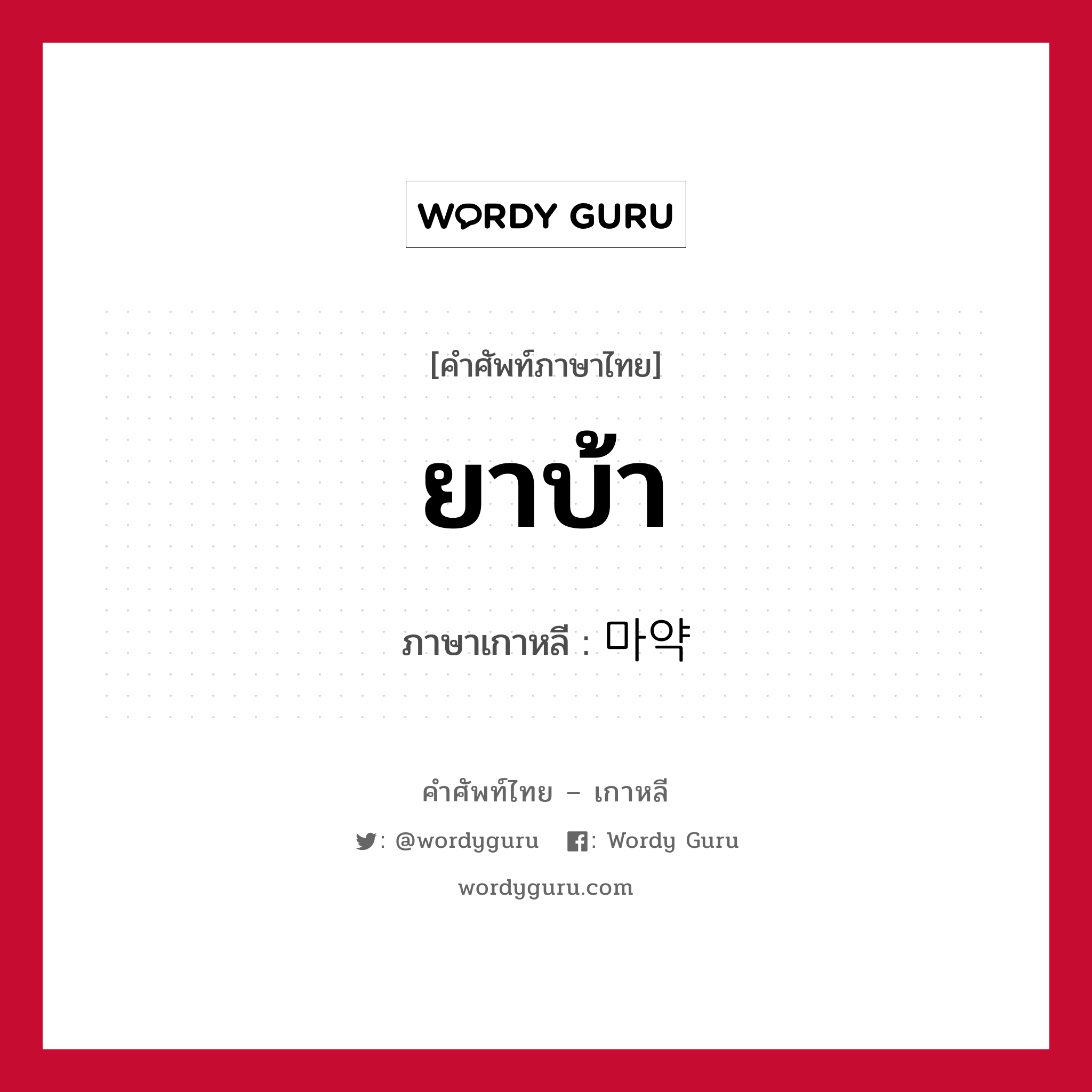 WORDY GURU

[คำศัพท์ภาษาไทย]

ยาบ้า

ภาษาเกาหลี : 마약

คำศัพท์ไทย – เกาหลี

: @wordyguru : Wordy Guru

wordyguru.com